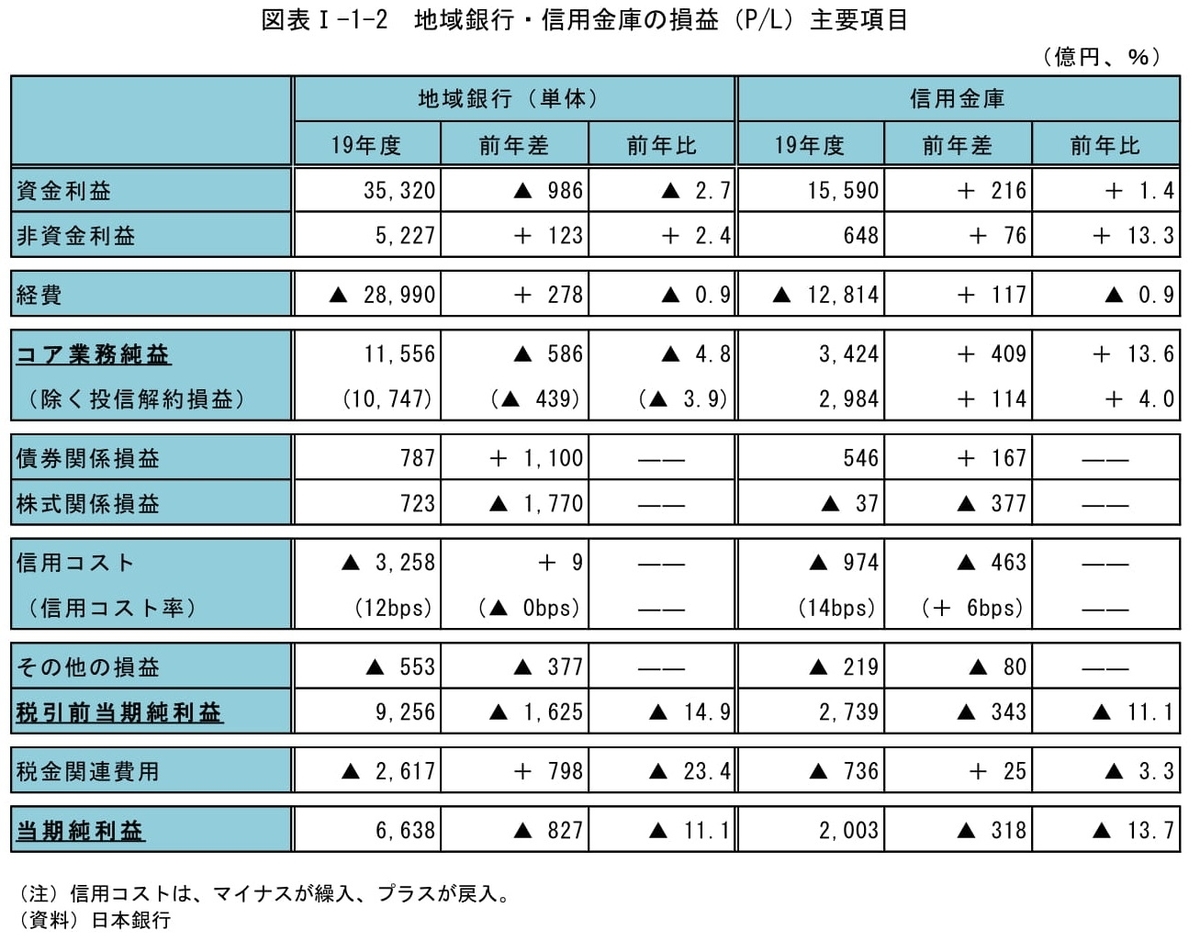 図表Ⅰ-1-2　地域銀行・信用金庫の損益（P/L）主要項目

（億円、％）

| | 地域銀行（単体） | | | 信用金庫 | | |
|---|---|---|---|---|---|---|
| | 19年度 | 前年差 | 前年比 | 19年度 | 前年差 | 前年比 |
| 資金利益 | 35,320 | ▲ 986 | ▲ 2.7 | 15,590 | ＋ 216 | ＋ 1.4 |
| 非資金利益 | 5,227 | ＋ 123 | ＋ 2.4 | 648 | ＋ 76 | ＋ 13.3 |
| 経費 | ▲ 28,990 | ＋ 278 | ▲ 0.9 | ▲ 12,814 | ＋ 117 | ▲ 0.9 |
| コア業務純益 | 11,556 | ▲ 586 | ▲ 4.8 | 3,424 | ＋ 409 | ＋ 13.6 |
| （除く投信解約損益） | (10,747) | (▲ 439) | (▲ 3.9) | 2,984 | ＋ 114 | ＋ 4.0 |
| 債券関係損益 | 787 | ＋ 1,100 | —— | 546 | ＋ 167 | —— |
| 株式関係損益 | 723 | ▲ 1,770 | —— | ▲ 37 | ▲ 377 | —— |
| 信用コスト | ▲ 3,258 | ＋ 9 | —— | ▲ 974 | ▲ 463 | —— |
| （信用コスト率） | (12bps) | (▲ 0bps) | —— | (14bps) | (＋ 6bps) | —— |
| その他の損益 | ▲ 553 | ▲ 377 | —— | ▲ 219 | ▲ 80 | —— |
| 税引前当期純利益 | 9,256 | ▲ 1,625 | ▲ 14.9 | 2,739 | ▲ 343 | ▲ 11.1 |
| 税金関連費用 | ▲ 2,617 | ＋ 798 | ▲ 23.4 | ▲ 736 | ＋ 25 | ▲ 3.3 |
| 当期純利益 | 6,638 | ▲ 827 | ▲ 11.1 | 2,003 | ▲ 318 | ▲ 13.7 |

（注）信用コストは、マイナスが繰入、プラスが戻入。
（資料）日本銀行